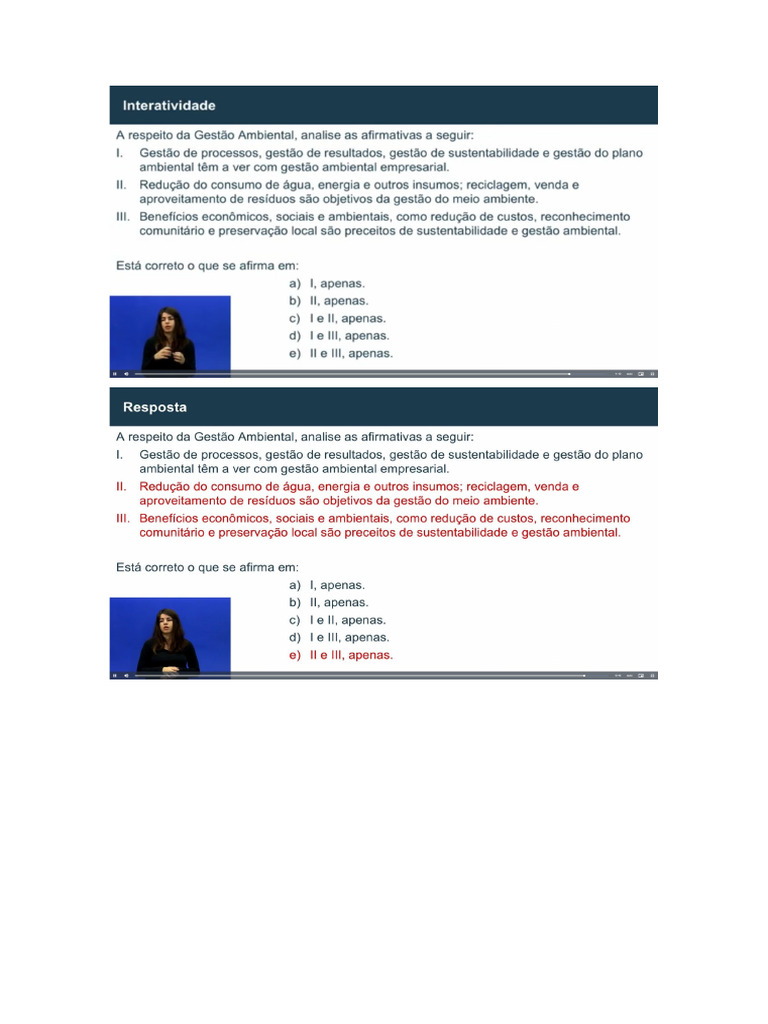 Interatividade

A respeito da Gestão Ambiental, analise as afirmativas a seguir:

I. Gestão de processos, gestão de resultados, gestão de sustentabilidade e gestão do plano ambiental têm a ver com gestão ambiental empresarial.

II. Redução do consumo de água, energia e outros insumos; reciclagem, venda e aproveitamento de resíduos são objetivos da gestão do meio ambiente.

III. Benefícios econômicos, sociais e ambientais, como redução de custos, reconhecimento comunitário e preservação local são preceitos de sustentabilidade e gestão ambiental.

Está correto o que se afirma em:

a) I, apenas.
b) II, apenas.
c) I e II, apenas.
d) I e III, apenas.
e) II e III, apenas.

Resposta

A respeito da Gestão Ambiental, analise as afirmativas a seguir:

I. Gestão de processos, gestão de resultados, gestão de sustentabilidade e gestão do plano ambiental têm a ver com gestão ambiental empresarial.

II. Redução do consumo de água, energia e outros insumos; reciclagem, venda e aproveitamento de resíduos são objetivos da gestão do meio ambiente.

III. Benefícios econômicos, sociais e ambientais, como redução de custos, reconhecimento comunitário e preservação local são preceitos de sustentabilidade e gestão ambiental.

Está correto o que se afirma em:

a) I, apenas.
b) II, apenas.
c) I e II, apenas.
d) I e III, apenas.
e) II e III, apenas.